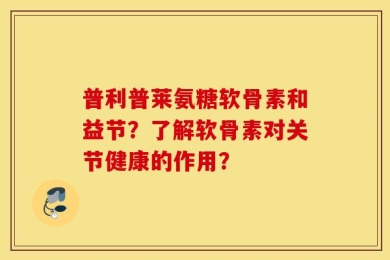 普利普莱氨糖软骨素和益节？了解软骨素对关节健康的作用？